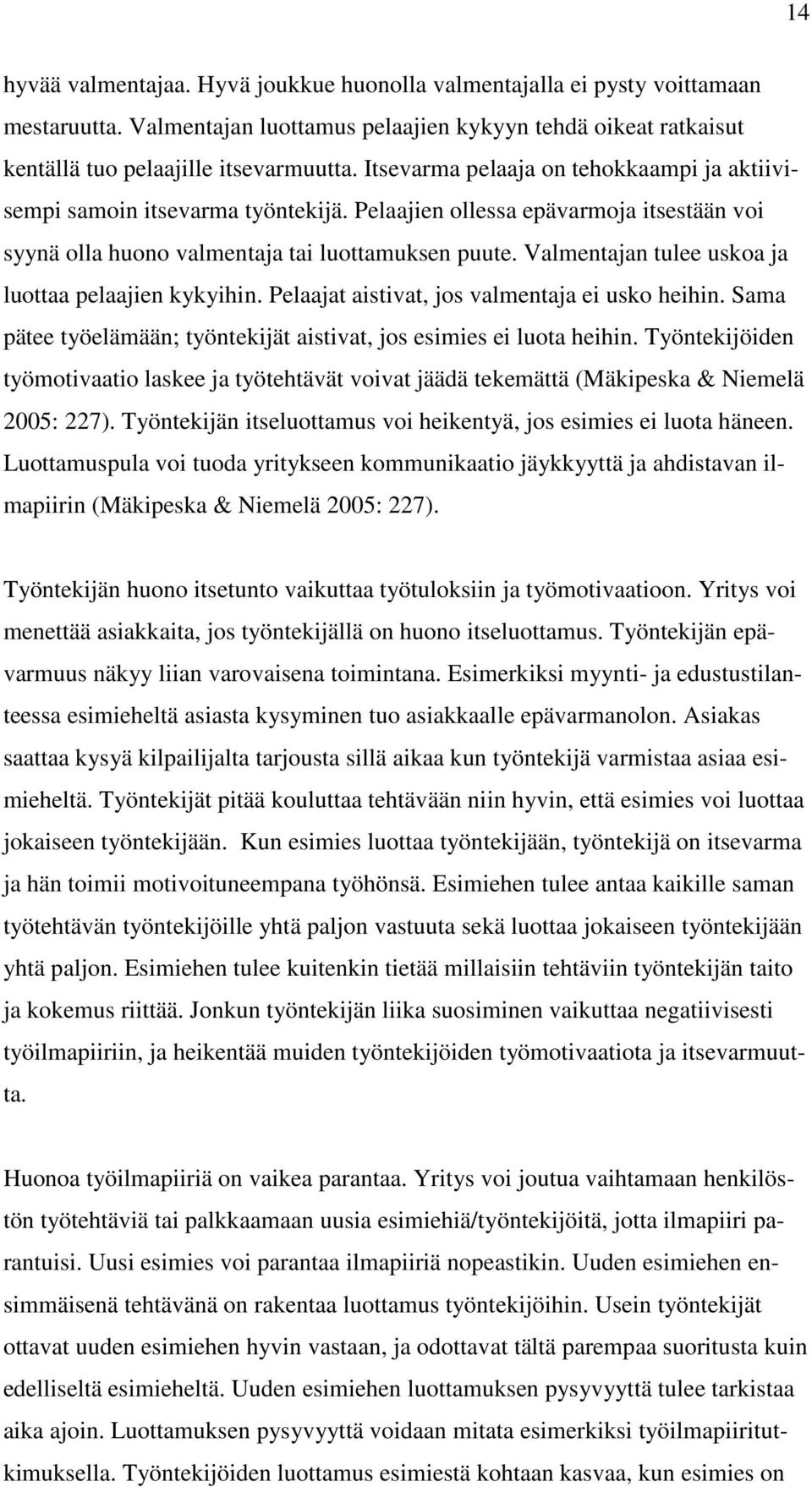 14

hyvää valmentajaa. Hyvä joukkue huonolla valmentajalla ei pysty voittamaan mestaruutta. Valmentajan luottamus pelaajien kykyyn tehdä oikeat ratkaisut kentällä tuo pelaajille itsevarmuutta. Itsevarma pelaaja on tehokkaampi ja aktiivisempi samoin itsevarma työntekijä. Pelaajien ollessa epävarmoja itsestään voi syynä olla huono valmentaja tai luottamuksen puute. Valmentajan tulee uskoa ja luottaa pelaajien kykyihin. Pelaajat aistivat, jos valmentaja ei usko heihin. Sama pätee työelämään; työntekijät aistivat, jos esimies ei luota heihin. Työntekijöiden työmotivaatio laskee ja työtehtävät voivat jäädä tekemättä (Mäkipeska & Niemelä 2005: 227). Työntekijän itseluottamus voi heikentyä, jos esimies ei luota häneen. Luottamuspula voi tuoda yritykseen kommunikaatio jäykkyyttä ja ahdistavan ilmapiirin (Mäkipeska & Niemelä 2005: 227).

Työntekijän huono itsetunto vaikuttaa työtuloksiin ja työmotivaatioon. Yritys voi menettää asiakkaita, jos työntekijällä on huono itseluottamus. Työntekijän epävarmuus näkyy liian varovaisena toimintana. Esimerkiksi myynti- ja edustustilanteessa esimieheltä asiasta kysyminen tuo asiakkaalle epävarmanolon. Asiakas saattaa kysyä kilpailijalta tarjousta sillä aikaa kun työntekijä varmistaa asiaa esimieheltä. Työntekijät pitää kouluttaa tehtävään niin hyvin, että esimies voi luottaa jokaiseen työntekijään. Kun esimies luottaa työntekijään, työntekijä on itsevarma ja hän toimii motivoituneempana työhönsä. Esimiehen tulee antaa kaikille saman työtehtävän työntekijöille yhtä paljon vastuuta sekä luottaa jokaiseen työntekijään yhtä paljon. Esimiehen tulee kuitenkin tietää millaisiin tehtäviin työntekijän taito ja kokemus riittää. Jonkun työntekijän liika suosiminen vaikuttaa negatiivisesti työilmapiiriin, ja heikentää muiden työntekijöiden työmotivaatiota ja itsevarmuutta.

Huonoa työilmapiiriä on vaikea parantaa. Yritys voi joutua vaihtamaan henkilöstön työtehtäviä tai palkkaamaan uusia esimiehiä/työntekijöitä, jotta ilmapiiri parantuisi. Uusi esimies voi parantaa ilmapiiriä nopeastikin. Uuden esimiehen ensimmäisenä tehtävänä on rakentaa luottamus työntekijöihin. Usein työntekijät ottavat uuden esimiehen hyvin vastaan, ja odottavat tältä parempaa suoritusta kuin edelliseltä esimieheltä. Uuden esimiehen luottamuksen pysyvyyttä tulee tarkistaa aika ajoin. Luottamuksen pysyvyyttä voidaan mitata esimerkiksi työilmapiiritutkimuksella. Työntekijöiden luottamus esimiestä kohtaan kasvaa, kun esimies on